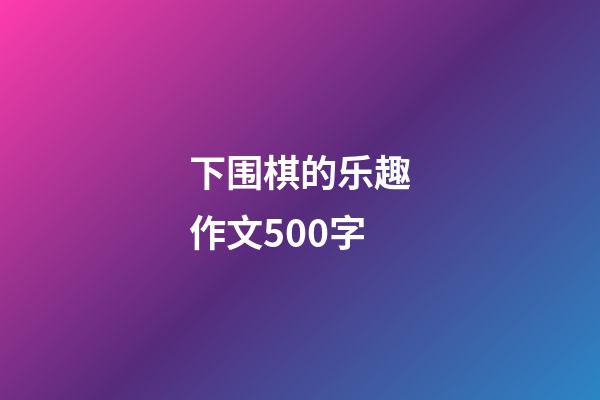 下围棋的乐趣
作文500字